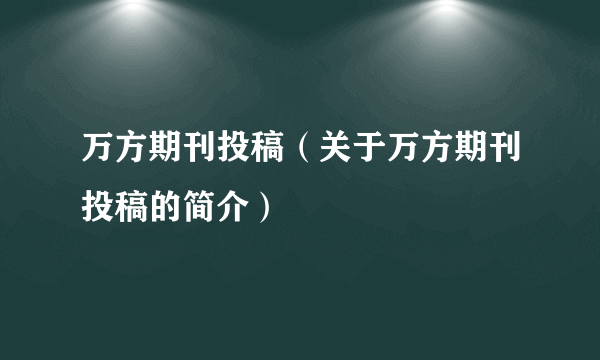 万方期刊投稿（关于万方期刊投稿的简介）